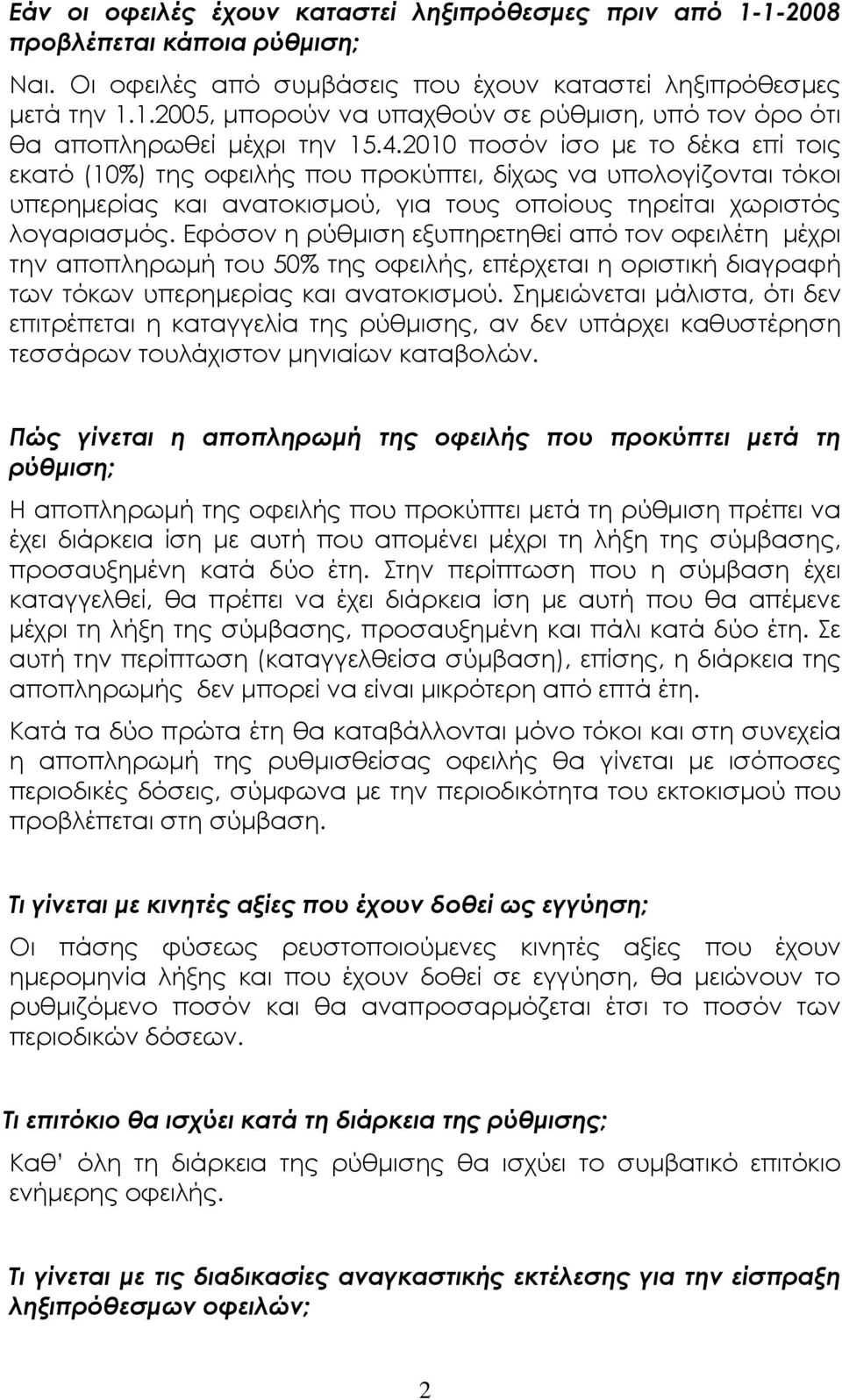 Εάν οι οφειλές έχουν καταστεί ληξιπρόθεσμες πριν από 1-1-2008 προβλέπεται κάποια ρύθμιση;

Ναι. Οι οφειλές από συμβάσεις που έχουν καταστεί ληξιπρόθεσμες μετά την 1.1.2005, μπορούν να υπαχθούν σε ρύθμιση, υπό τον όρο ότι θα αποπληρωθεί μέχρι την 15.4.2010 ποσόν ίσο με το δέκα επί τοις εκατό (10%) της οφειλής που προκύπτει, δίχως να υπολογίζονται τόκοι υπερημερίας και ανατοκισμού, για τους οποίους τηρείται χωριστός λογαριασμός. Εφόσον η ρύθμιση εξυπηρετηθεί από τον οφειλέτη μέχρι την αποπληρωμή του 50% της οφειλής, επέρχεται η οριστική διαγραφή των τόκων υπερημερίας και ανατοκισμού. Σημειώνεται μάλιστα, ότι δεν επιτρέπεται η καταγγελία της ρύθμισης, αν δεν υπάρχει καθυστέρηση τεσσάρων τουλάχιστον μηνιαίων καταβολών.

Πώς γίνεται η αποπληρωμή της οφειλής που προκύπτει μετά τη ρύθμιση;

Η αποπληρωμή της οφειλής που προκύπτει μετά τη ρύθμιση πρέπει να έχει διάρκεια ίση με αυτή που απομένει μέχρι τη λήξη της σύμβασης, προσαυξημένη κατά δύο έτη. Στην περίπτωση που η σύμβαση έχει καταγγελθεί, θα πρέπει να έχει διάρκεια ίση με αυτή που θα απέμενε μέχρι τη λήξη της σύμβασης, προσαυξημένη και πάλι κατά δύο έτη. Σε αυτή την περίπτωση (καταγγελθείσα σύμβαση), επίσης, η διάρκεια της αποπληρωμής δεν μπορεί να είναι μικρότερη από επτά έτη.

Κατά τα δύο πρώτα έτη θα καταβάλλονται μόνο τόκοι και στη συνεχεία η αποπληρωμή της ρυθμισθείσας οφειλής θα γίνεται με ισόποσες περιοδικές δόσεις, σύμφωνα με την περιοδικότητα του εκτοκισμού που προβλέπεται στη σύμβαση.

Τι γίνεται με κινητές αξίες που έχουν δοθεί ως εγγύηση;

Οι πάσης φύσεως ρευστοποιούμενες κινητές αξίες που έχουν ημερομηνία λήξης και που έχουν δοθεί σε εγγύηση, θα μειώνουν το ρυθμιζόμενο ποσόν και θα αναπροσαρμόζεται έτσι το ποσόν των περιοδικών δόσεων.

Τι επιτόκιο θα ισχύει κατά τη διάρκεια της ρύθμισης;

Καθ' όλη τη διάρκεια της ρύθμισης θα ισχύει το συμβατικό επιτόκιο ενήμερης οφειλής.

Τι γίνεται με τις διαδικασίες αναγκαστικής εκτέλεσης για την είσπραξη ληξιπρόθεσμων οφειλών;

2